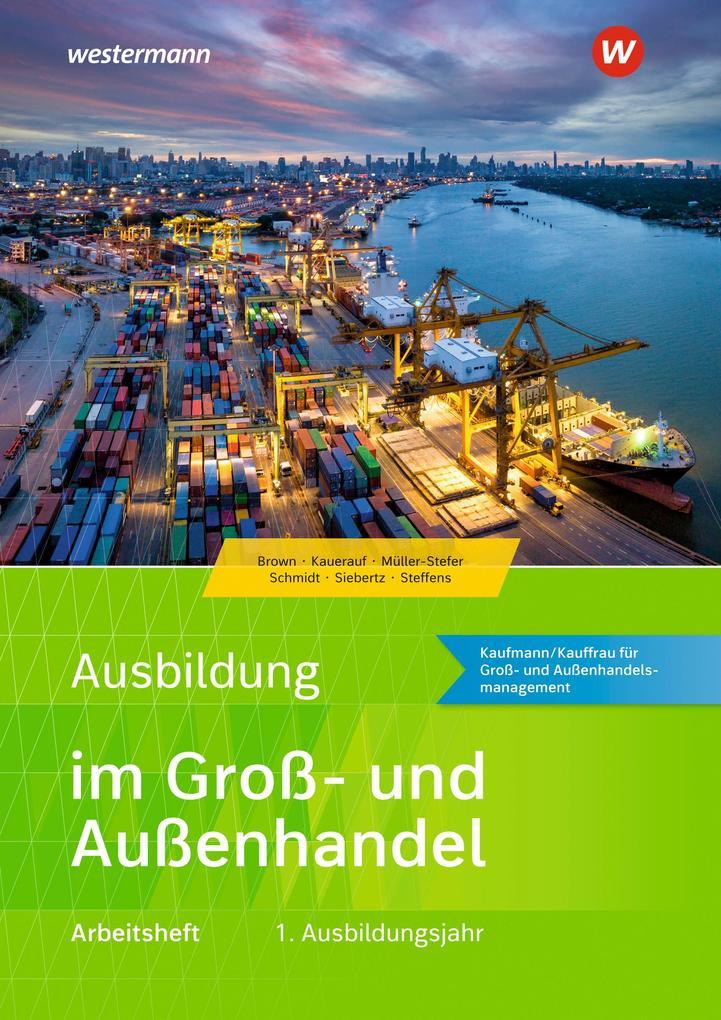 westermann

W

Brown · Kauerauf · Müller-Stefer
Schmidt · Siebertz · Steffens

Ausbildung

Kaufmann/Kauffrau für Groß- und Außenhandelsmanagement

im Groß- und Außenhandel

Arbeitsheft

1. Ausbildungsjahr